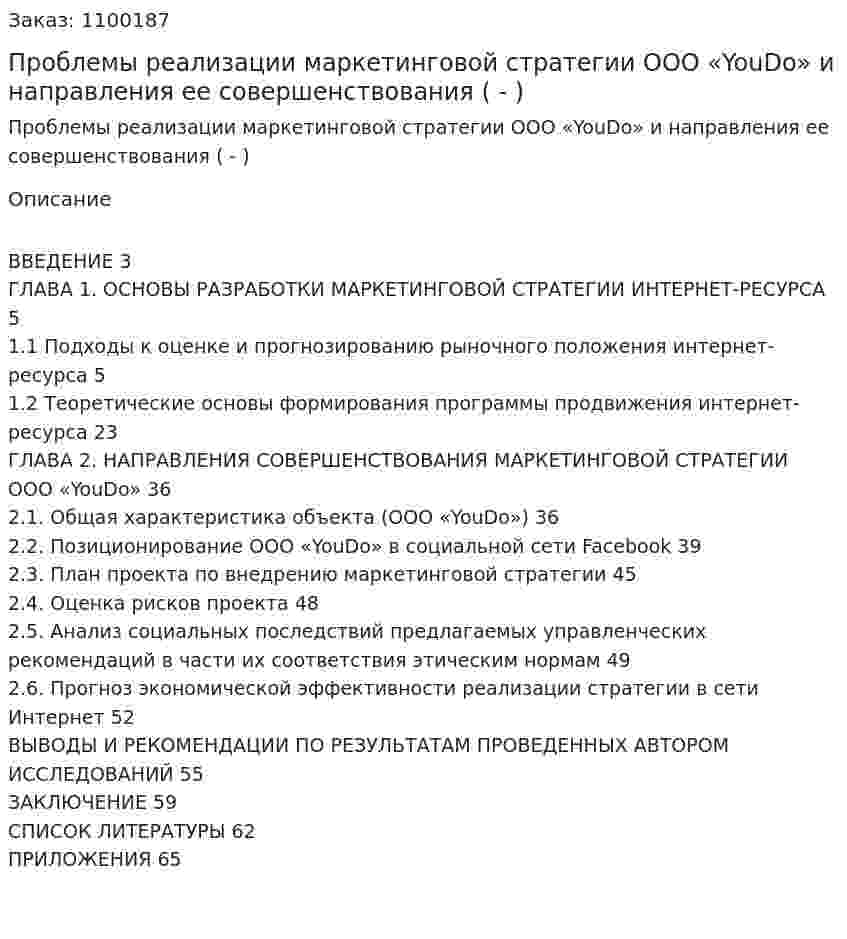 Заказ: 1100187

Проблемы реализации маркетинговой стратегии ООО «YouDo» и направления ее совершенствования ( - )

Проблемы реализации маркетинговой стратегии ООО «YouDo» и направления ее совершенствования ( - )

Описание

ВВЕДЕНИЕ 3
ГЛАВА 1. ОСНОВЫ РАЗРАБОТКИ МАРКЕТИНГОВОЙ СТРАТЕГИИ ИНТЕРНЕТ-РЕСУРСА 5
1.1 Подходы к оценке и прогнозированию рыночного положения интернет-ресурса 5
1.2 Теоретические основы формирования программы продвижения интернет-ресурса 23
ГЛАВА 2. НАПРАВЛЕНИЯ СОВЕРШЕНСТВОВАНИЯ МАРКЕТИНГОВОЙ СТРАТЕГИИ ООО «YouDo» 36
2.1. Общая характеристика объекта (ООО «YouDo») 36
2.2. Позиционирование ООО «YouDo» в социальной сети Facebook 39
2.3. План проекта по внедрению маркетинговой стратегии 45
2.4. Оценка рисков проекта 48
2.5. Анализ социальных последствий предлагаемых управленческих рекомендаций в части их соответствия этическим нормам 49
2.6. Прогноз экономической эффективности реализации стратегии в сети Интернет 52
ВЫВОДЫ И РЕКОМЕНДАЦИИ ПО РЕЗУЛЬТАТАМ ПРОВЕДЕННЫХ АВТОРОМ ИССЛЕДОВАНИЙ 55
ЗАКЛЮЧЕНИЕ 59
СПИСОК ЛИТЕРАТУРЫ 62
ПРИЛОЖЕНИЯ 65